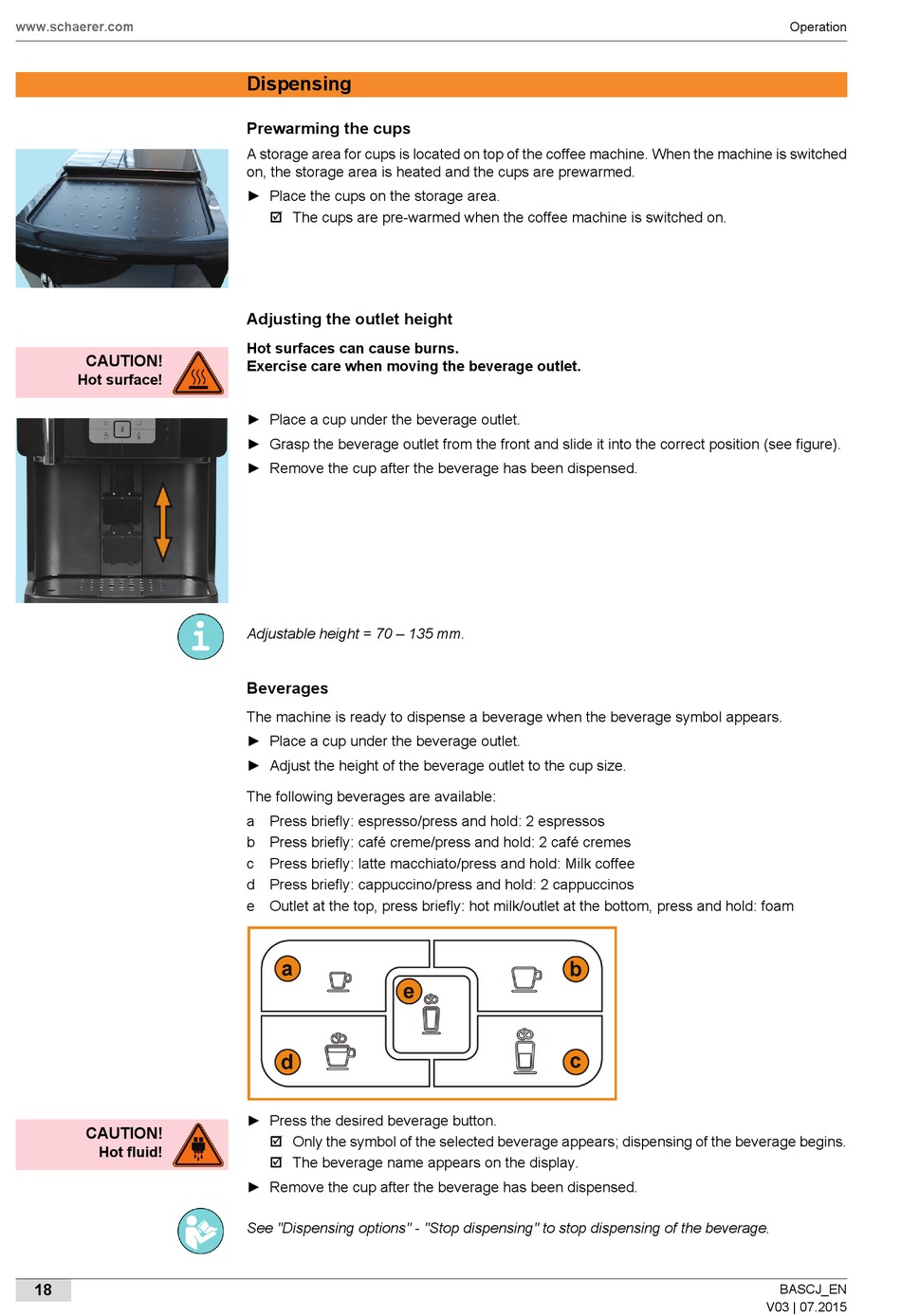 www.schaerer.com

Operation

Dispensing

Prewarming the cups

A storage area for cups is located on top of the coffee machine. When the machine is switched on, the storage area is heated and the cups are prewarmed.

► Place the cups on the storage area.

☑ The cups are pre-warmed when the coffee machine is switched on.

Adjusting the outlet height

CAUTION!
Hot surface!

Hot surfaces can cause burns.
Exercise care when moving the beverage outlet.

► Place a cup under the beverage outlet.

► Grasp the beverage outlet from the front and slide it into the correct position (see figure).

► Remove the cup after the beverage has been dispensed.

Adjustable height = 70 – 135 mm.

Beverages

The machine is ready to dispense a beverage when the beverage symbol appears.

► Place a cup under the beverage outlet.

► Adjust the height of the beverage outlet to the cup size.

The following beverages are available:

a Press briefly: espresso/press and hold: 2 espressos
b Press briefly: café creme/press and hold: 2 café cremes
c Press briefly: latte macchiato/press and hold: Milk coffee
d Press briefly: cappuccino/press and hold: 2 cappuccinos
e Outlet at the top, press briefly: hot milk/outlet at the bottom, press and hold: foam

a
b
e
d
c

CAUTION!
Hot fluid!

► Press the desired beverage button.

☑ Only the symbol of the selected beverage appears; dispensing of the beverage begins.

☑ The beverage name appears on the display.

► Remove the cup after the beverage has been dispensed.

See "Dispensing options" - "Stop dispensing" to stop dispensing of the beverage.

18

BASCJ_EN
V03 | 07.2015